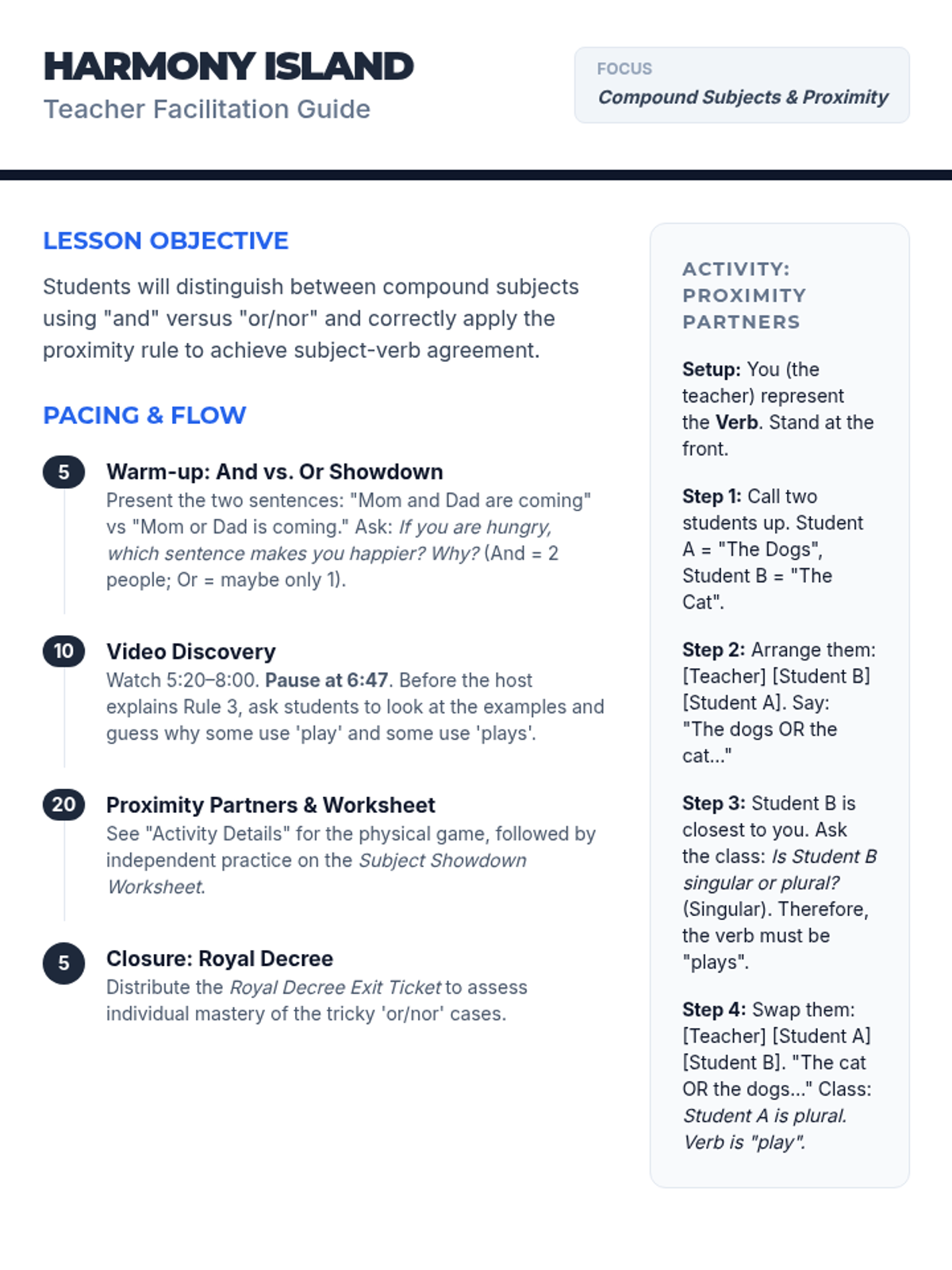 HARMONY ISLAND
Teacher Facilitation Guide

FOCUS
Compound Subjects & Proximity

LESSON OBJECTIVE

Students will distinguish between compound subjects using "and" versus "or/nor" and correctly apply the proximity rule to achieve subject-verb agreement.

PACING & FLOW

5
Warm-up: And vs. Or Showdown
Present the two sentences: "Mom and Dad are coming" vs "Mom or Dad is coming." Ask: If you are hungry, which sentence makes you happier? Why? (And = 2 people; Or = maybe only 1).

10
Video Discovery
Watch 5:20–8:00. Pause at 6:47. Before the host explains Rule 3, ask students to look at the examples and guess why some use 'play' and some use 'plays'.

20
Proximity Partners & Worksheet
See "Activity Details" for the physical game, followed by independent practice on the Subject Showdown Worksheet.

5
Closure: Royal Decree
Distribute the Royal Decree Exit Ticket to assess individual mastery of the tricky 'or/nor' cases.

ACTIVITY: PROXIMITY PARTNERS

Setup: You (the teacher) represent the Verb. Stand at the front.

Step 1: Call two students up. Student A = "The Dogs", Student B = "The Cat".

Step 2: Arrange them: [Teacher] [Student B] [Student A]. Say: "The dogs OR the cat..."

Step 3: Student B is closest to you. Ask the class: Is Student B singular or plural? (Singular). Therefore, the verb must be "plays".

Step 4: Swap them: [Teacher] [Student A] [Student B]. "The cat OR the dogs..." Class: Student A is plural. Verb is "play".